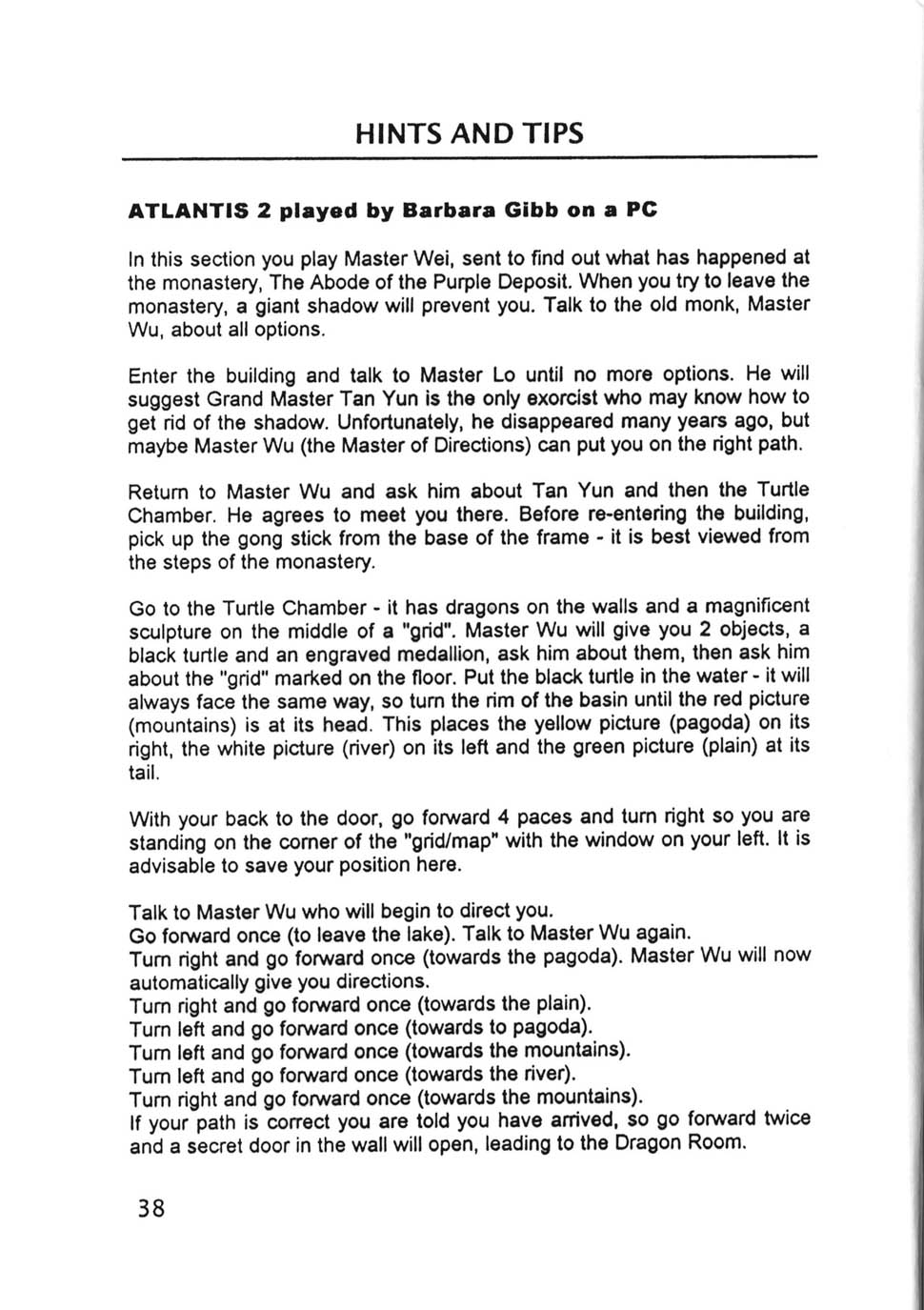 HINTS AND TIPS

ATLANTIS 2 played by Barbara Gibb on a PC

In this section you play Master Wei, sent to find out what has happened at the monastery, The Abode of the Purple Deposit. When you try to leave the monastery, a giant shadow will prevent you. Talk to the old monk, Master Wu, about all options.

Enter the building and talk to Master Lo until no more options. He will suggest Grand Master Tan Yun is the only exorcist who may know how to get rid of the shadow. Unfortunately, he disappeared many years ago, but maybe Master Wu (the Master of Directions) can put you on the right path.

Return to Master Wu and ask him about Tan Yun and then the Turtle Chamber. He agrees to meet you there. Before re-entering the building, pick up the gong stick from the base of the frame - it is best viewed from the steps of the monastery.

Go to the Turtle Chamber - it has dragons on the walls and a magnificent sculpture on the middle of a "grid". Master Wu will give you 2 objects, a black turtle and an engraved medallion, ask him about them, then ask him about the "grid" marked on the floor. Put the black turtle in the water - it will always face the same way, so turn the rim of the basin until the red picture (mountains) is at its head. This places the yellow picture (pagoda) on its right, the white picture (river) on its left and the green picture (plain) at its tail.

With your back to the door, go forward 4 paces and turn right so you are standing on the corner of the "grid/map" with the window on your left. It is advisable to save your position here.

Talk to Master Wu who will begin to direct you.
Go forward once (to leave the lake). Talk to Master Wu again.
Turn right and go forward once (towards the pagoda). Master Wu will now automatically give you directions.
Turn right and go forward once (towards the plain).
Turn left and go forward once (towards to pagoda).
Turn left and go forward once (towards the mountains).
Turn left and go forward once (towards the river).
Turn right and go forward once (towards the mountains).
If your path is correct you are told you have arrived, so go forward twice and a secret door in the wall will open, leading to the Dragon Room.

38